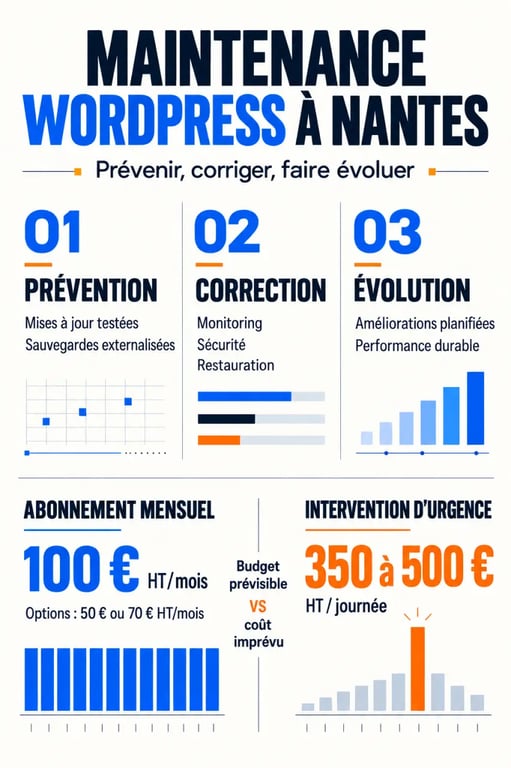 MAINTENANCE
WORDPRESS À NANTES

Prévenir, corriger, faire évoluer

01
PRÉVENTION
Mises à jour testées
Sauvegardes externalisées

02
CORRECTION
Monitoring
Sécurité
Restauration

03
ÉVOLUTION
Améliorations planifiées
Performance durable

ABONNEMENT MENSUEL
100 € HT/mois
Options : 50 € ou 70 € HT/mois

Budget prévisible
VS
coût imprévu

INTERVENTION D'URGENCE
350 à 500 €
HT / journée